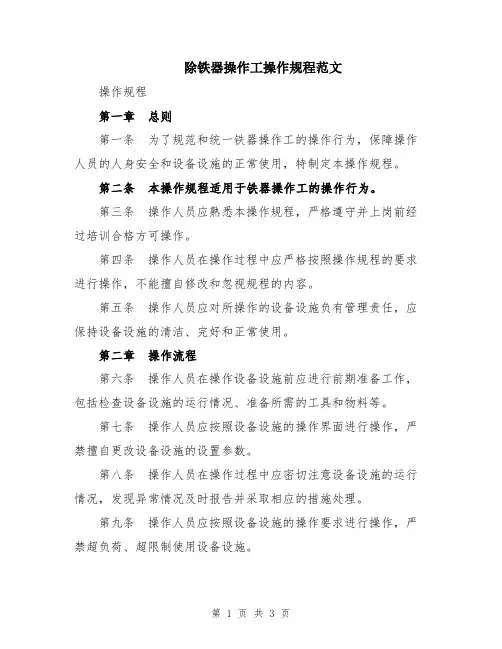 除铁器操作工操作规程范文

操作规程

第一章 总则

第一条 为了规范和统一铁器操作工的操作行为，保障操作人员的人身安全和设备设施的正常使用，特制定本操作规程。

第二条 本操作规程适用于铁器操作工的操作行为。

第三条 操作人员应熟悉本操作规程，严格遵守并上岗前经过培训合格方可操作。

第四条 操作人员在操作过程中应严格按照操作规程的要求进行操作，不能擅自修改和忽视规程的内容。

第五条 操作人员应对所操作的设备设施负有管理责任，应保持设备设施的清洁、完好和正常使用。

第二章 操作流程

第六条 操作人员在操作设备设施前应进行前期准备工作，包括检查设备设施的运行情况、准备所需的工具和物料等。

第七条 操作人员应按照设备设施的操作界面进行操作，严禁擅自更改设备设施的设置参数。

第八条 操作人员在操作过程中应密切注意设备设施的运行情况，发现异常情况及时报告并采取相应的措施处理。

第九条 操作人员应按照设备设施的操作要求进行操作，严禁超负荷、超限制使用设备设施。

第 1 页 共 3 页